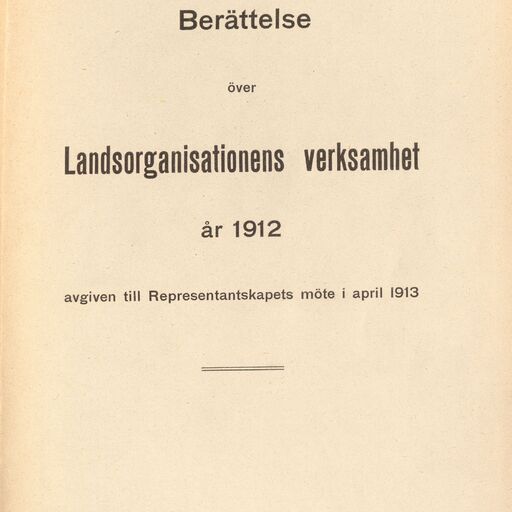 Berättelse

över

Landsorganisationens verksamhet

år 1912

avgiven till Representantskapets möte i april 1913